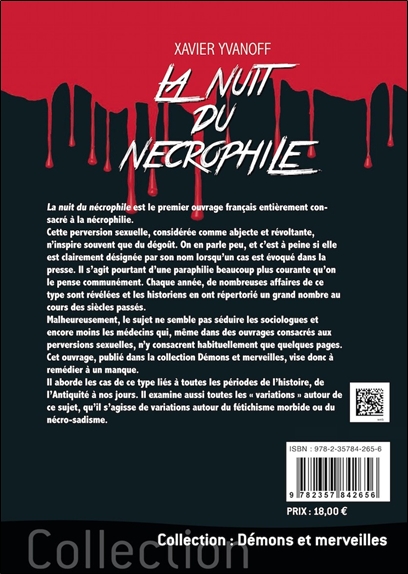 XAVIER YVANOFF

LA NUIT DU NECROPHILE

La nuit du nécrophile est le premier ouvrage français entièrement consacré à la nécrophilie.
Cette perversion sexuelle, considérée comme abjecte et révoltante, n'inspire souvent que du dégoût. On en parle peu, et c'est à peine si elle est clairement désignée par son nom lorsqu'un cas est évoqué dans la presse. Il s'agit pourtant d'une paraphilie beaucoup plus courante qu'on le pense communément. Chaque année, de nombreuses affaires de ce type sont révélées et les historiens en ont répertorié un grand nombre au cours des siècles passés.
Malheureusement, le sujet ne semble pas séduire les sociologues et encore moins les médecins qui, même dans des ouvrages consacrés aux perversions sexuelles, n'y consacrent habituellement que quelques pages.
Cet ouvrage, publié dans la collection Démons et merveilles, vise donc à remédier à un manque.
Il aborde les cas de ce type liés à toutes les périodes de l'histoire, de l'Antiquité à nos jours. Il examine aussi toutes les « variations » autour de ce sujet, qu'il s'agisse de variations autour du fétichisme morbide ou du nécro-sadisme.

ISBN : 978-2-35784-265-6

9 782357 842656

PRIX : 18,00 €

Collection

Collection : Démons et merveilles